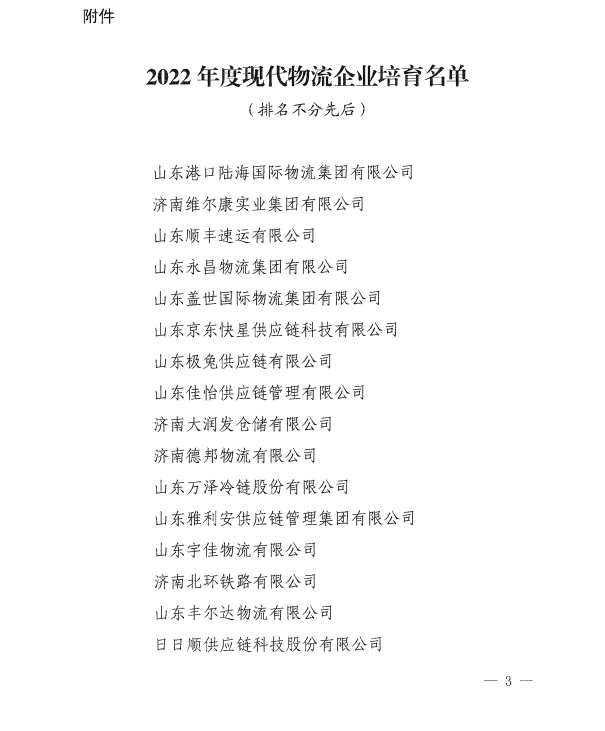 附件

2022 年度现代物流企业培育名单

（排名不分先后）

山东港口陆海国际物流集团有限公司

济南维尔康实业集团有限公司

山东顺丰速运有限公司

山东永昌物流集团有限公司

山东盖世国际物流集团有限公司

山东京东快星供应链科技有限公司

山东极兔供应链有限公司

山东佳怡供应链管理有限公司

济南大润发仓储有限公司

济南德邦物流有限公司

山东万泽冷链股份有限公司

山东雅利安供应链管理集团有限公司

山东宇佳物流有限公司

济南北环铁路有限公司

山东丰尔达物流有限公司

日日顺供应链科技股份有限公司

— 3 —